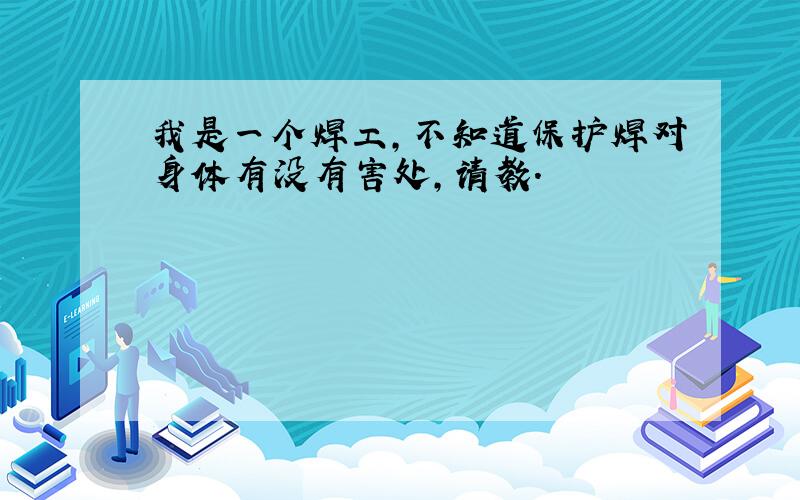 我是一个焊工,不知道保护焊对身体有没有害处,请教.

E-LEARNING